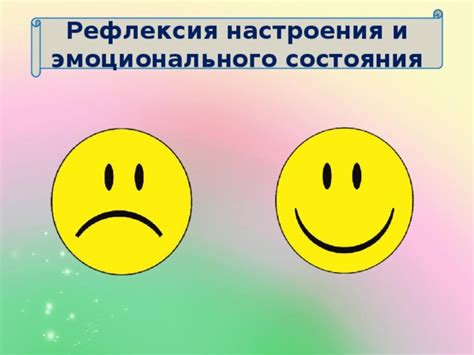 Рефлексия настроения и эмоционального состояния